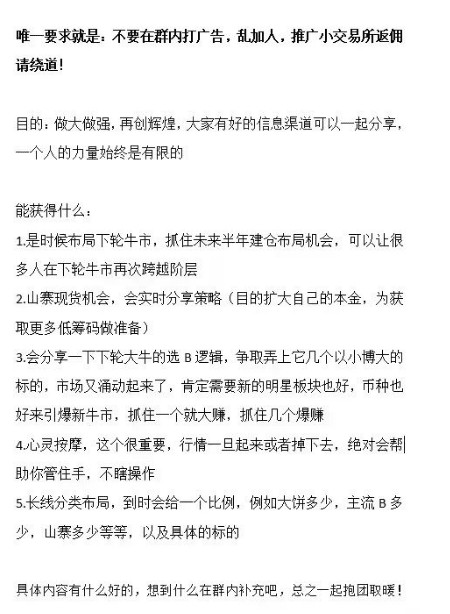 唯一要求就是：不要在群内打广告，乱加人，推广小交易所返佣请绕道！

目的：做大做强，再创辉煌，大家有好的信息渠道可以一起分享，一个人的力量始终是有限的

能获得什么：
1.是时候布局下轮牛市，抓住未来半年建仓布局机会，可以让很多人在下轮牛市再次跨越阶层
2.山寨现货机会，会实时分享策略（目的扩大自己的本金，为获取更多低筹码做准备）
3.会分享一下下轮大牛的选 B 逻辑，争取弄上它几个以小博大的标的，市场又涌动起来了，肯定需要新的明星板块也好，币种也好来引爆新牛市，抓住一个就大赚，抓住几个爆赚
4.心灵按摩，这个很重要，行情一旦起来或者掉下去，绝对会帮助你管住手，不瞎操作
5.长线分类布局，到时会给一个比例，例如大饼多少，主流 B 多少，山寨多少等等，以及具体的标的

具体内容有什么好的，想到什么在群内补充吧，总之一起抱团取暖！